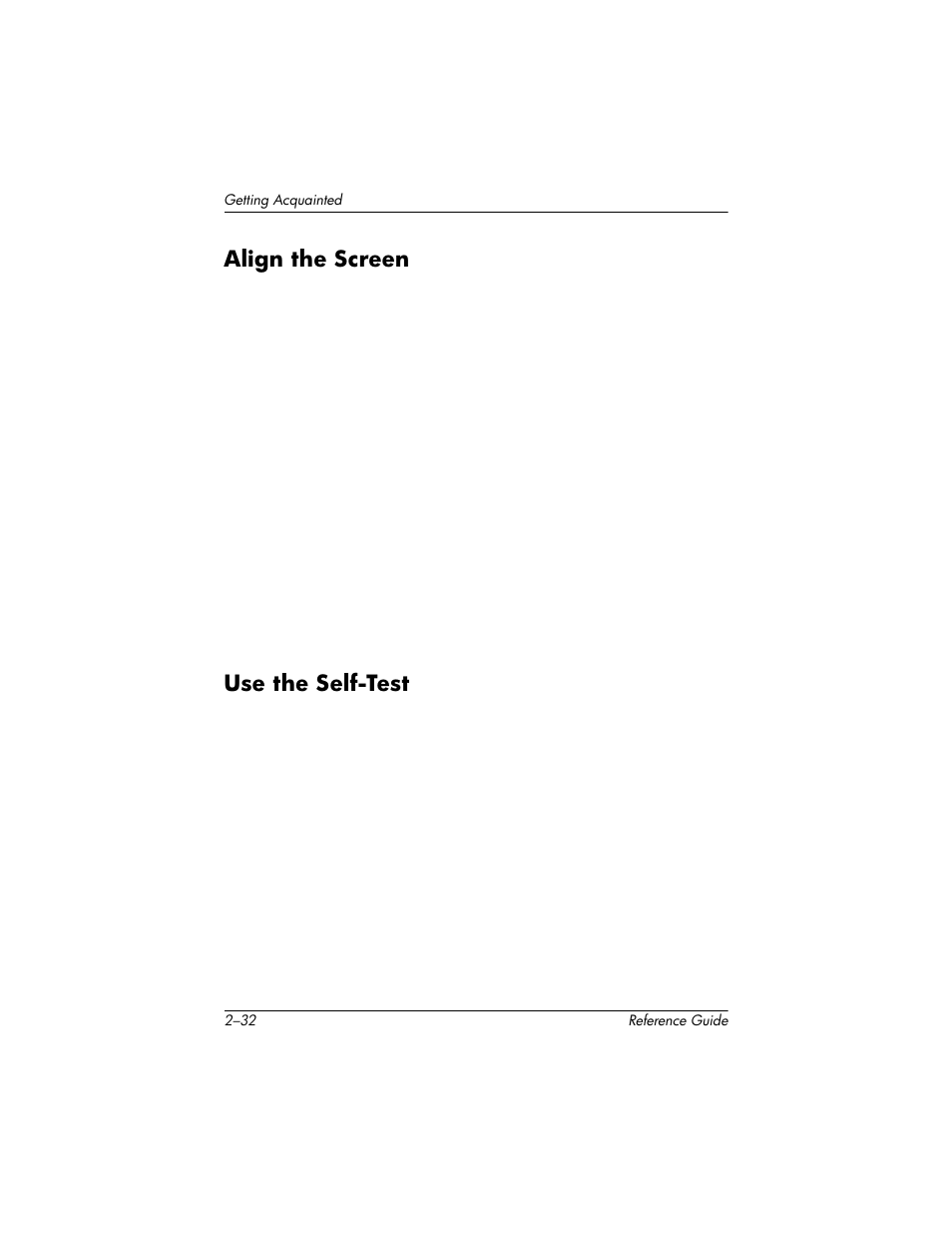 Getting Acquainted

Align the Screen

Use the Self-Test

2–32

Reference Guide